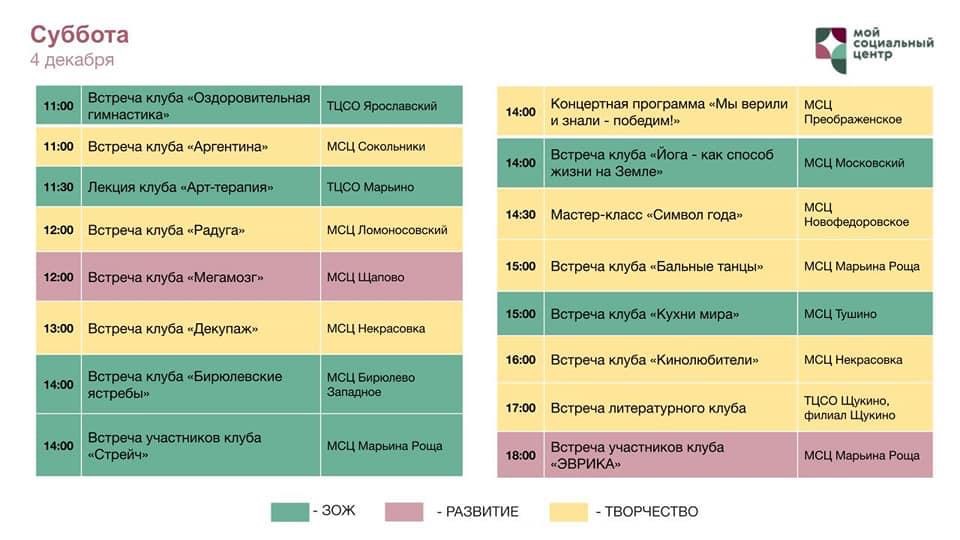 Суббота
4 декабря

мой социальный центр

| 11:00 | Встреча клуба «Оздоровительная гимнастика» | ТЦСО Ярославский |
|---|---|---|
| 11:00 | Встреча клуба «Аргентина» | МСЦ Сокольники |
| 11:30 | Лекция клуба «Арт-терапия» | ТЦСО Марьино |
| 12:00 | Встреча клуба «Радуга» | МСЦ Ломоносовский |
| 12:00 | Встреча клуба «Мегамозг» | МСЦ Щапово |
| 13:00 | Встреча клуба «Декупаж» | МСЦ Некрасовка |
| 14:00 | Встреча клуба «Бирюлевские ястребы» | МСЦ Бирюлево Западное |
| 14:00 | Встреча участников клуба «Стрейч» | МСЦ Марьина Роща |

| 14:00 | Концертная программа «Мы верили и знали - победим!» | МСЦ Преображенское |
|---|---|---|
| 14:00 | Встреча клуба «Йога - как способ жизни на Земле» | МСЦ Московский |
| 14:30 | Мастер-класс «Символ года» | МСЦ Новофедоровское |
| 15:00 | Встреча клуба «Бальные танцы» | МСЦ Марьина Роща |
| 15:00 | Встреча клуба «Кухни мира» | МСЦ Тушино |
| 16:00 | Встреча клуба «Кинолюбители» | МСЦ Некрасовка |
| 17:00 | Встреча литературного клуба | ТЦСО Щукино, филиал Щукино |
| 18:00 | Встреча участников клуба «ЭВРИКА» | МСЦ Марьина Роща |

- ЗОЖ - РАЗВИТИЕ - ТВОРЧЕСТВО